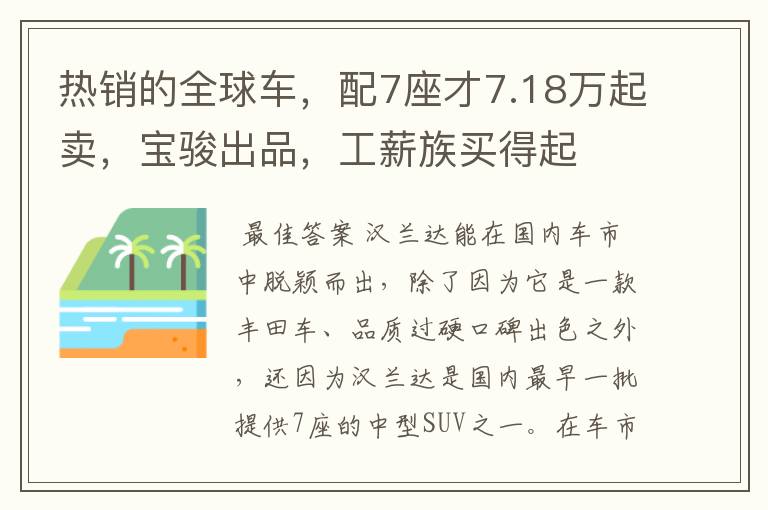 热销的全球车，配7座才7.18万起卖，宝骏出品，工薪族买得起

最佳答案 汉兰达能在国内车市中脱颖而出，除了因为它是一款丰田车、品质过硬口碑出色之外，还因为汉兰达是国内最早一批提供7座的中型SUV之一。在车市